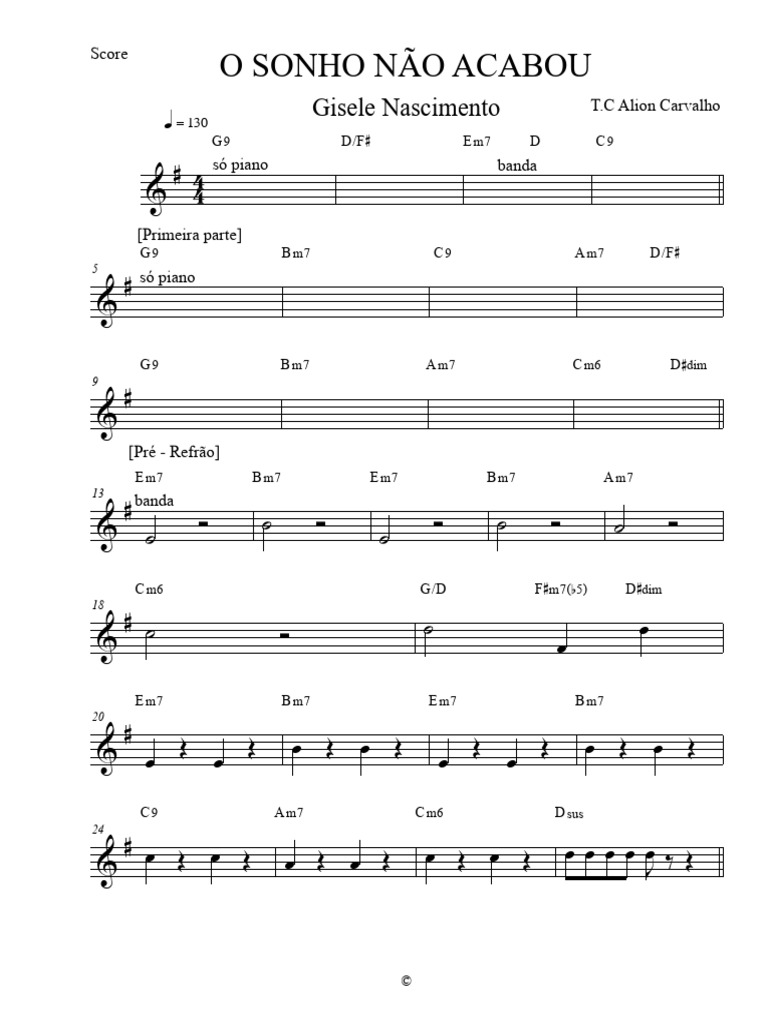 Score

O SONHO NÃO ACABOU

Gisele Nascimento

T.C Alion Carvalho

♩ = 130

G9 D/F♯ Em7 D C9

só piano

banda

[Primeira parte]

G9 Bm7 C9 Am7 D/F♯

5

só piano

G9 Bm7 Am7 Cm6 D♯dim

9

[Pré - Refrão]

Em7 Bm7 Em7 Bm7 Am7

13

banda

Cm6 G/D F♯m7(♭5) D♯dim

18

Em7 Bm7 Em7 Bm7

20

C9 Am7 Cm6 Dsus

24

©